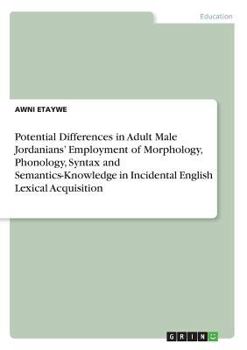 Education

AWNI ETAYWE

Potential Differences in Adult Male Jordanians' Employment of Morphology, Phonology, Syntax and Semantics-Knowledge in Incidental English Lexical Acquisition

GRIN